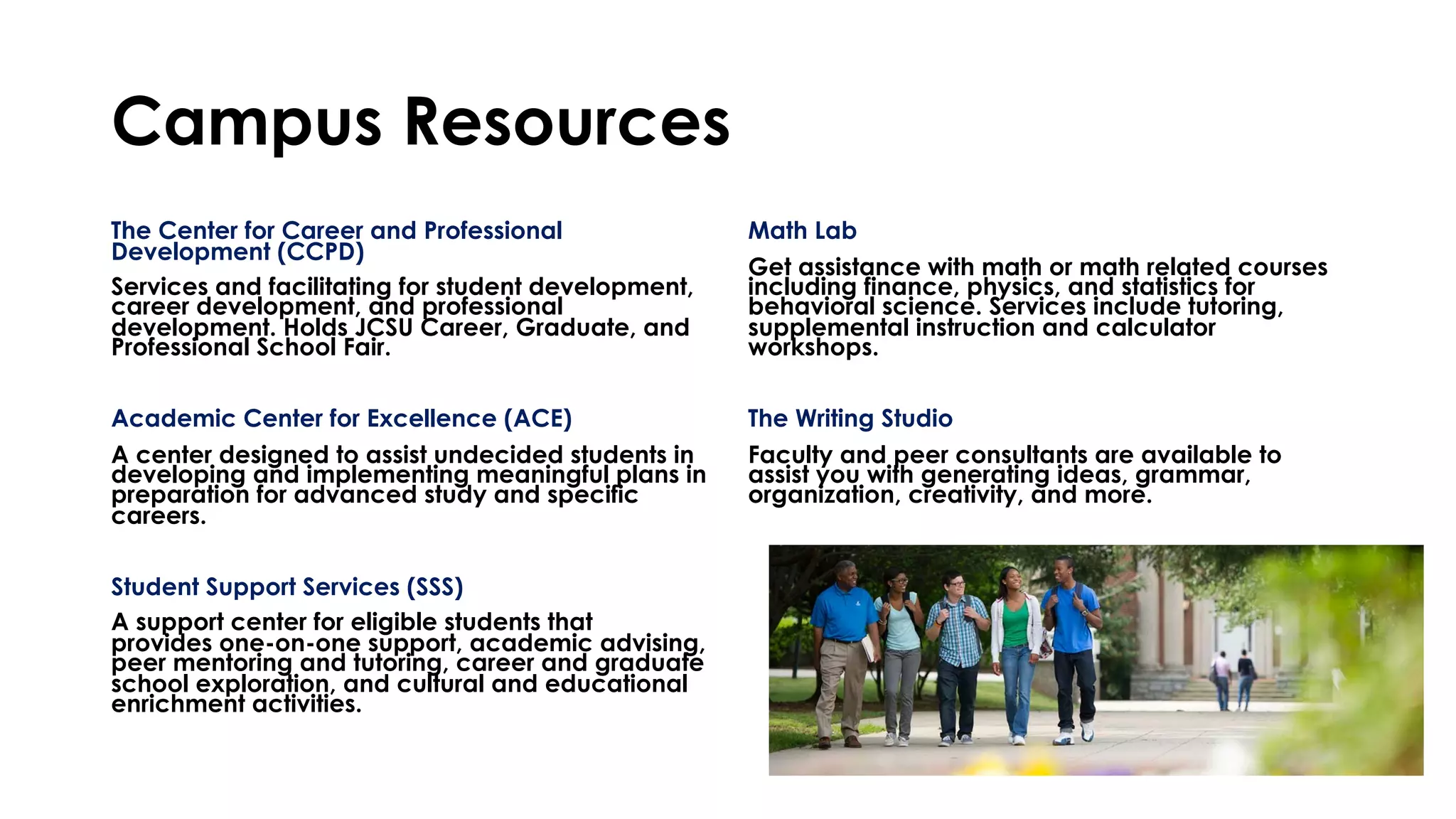 Campus Resources

The Center for Career and Professional Development (CCPD)

Services and facilitating for student development, career development, and professional development. Holds JCSU Career, Graduate, and Professional School Fair.

Academic Center for Excellence (ACE)

A center designed to assist undecided students in developing and implementing meaningful plans in preparation for advanced study and specific careers.

Student Support Services (SSS)

A support center for eligible students that provides one-on-one support, academic advising, peer mentoring and tutoring, career and graduate school exploration, and cultural and educational enrichment activities.

Math Lab

Get assistance with math or math related courses including finance, physics, and statistics for behavioral science. Services include tutoring, supplemental instruction and calculator workshops.

The Writing Studio

Faculty and peer consultants are available to assist you with generating ideas, grammar, organization, creativity, and more.